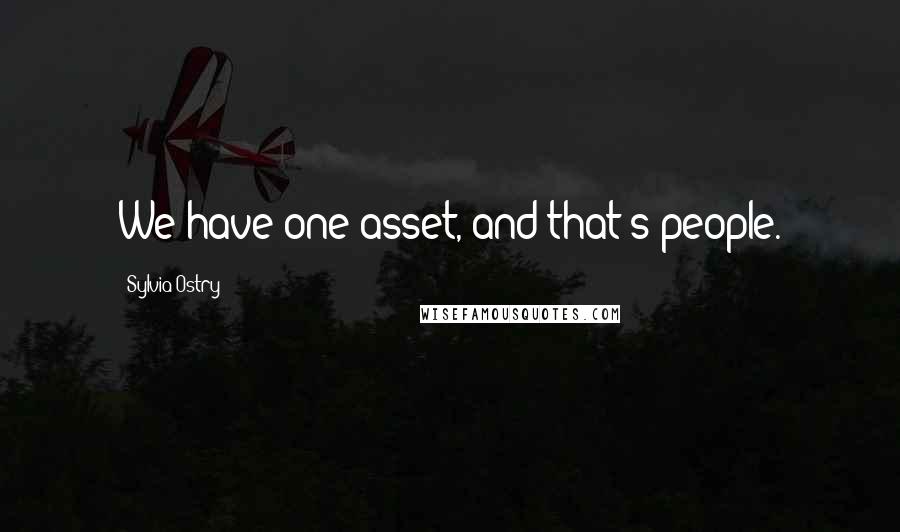 We have one asset, and that's people.

Sylvia Ostry

WISEFAMOUSQUOTES.COM